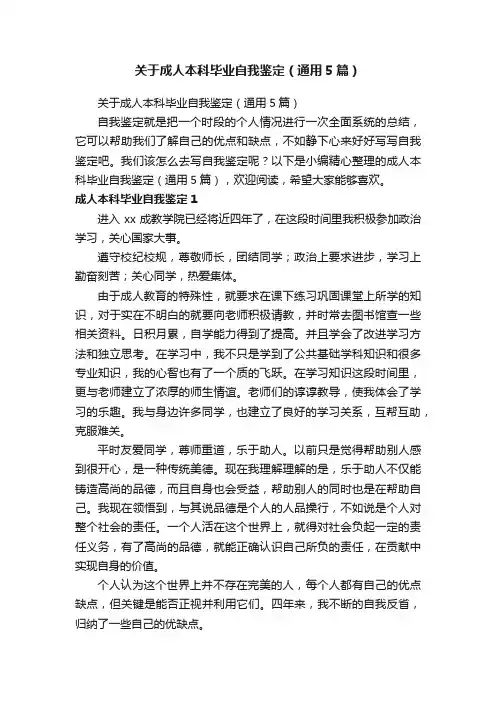 关于成人本科毕业自我鉴定（通用5篇）

关于成人本科毕业自我鉴定（通用5篇）

自我鉴定就是把一个时段的个人情况进行一次全面系统的总结，它可以帮助我们了解自己的优点和缺点，不如静下心来好好写写自我鉴定吧。我们该怎么去写自我鉴定呢？以下是小编精心整理的成人本科毕业自我鉴定（通用5篇），欢迎阅读，希望大家能够喜欢。

成人本科毕业自我鉴定1

进入xx成教学院已经将近四年了，在这段时间里我积极参加政治学习，关心国家大事。

遵守校纪校规，尊敬师长，团结同学；政治上要求进步，学习上勤奋刻苦；关心同学，热爱集体。

由于成人教育的特殊性，就要求在课下练习巩固课堂上所学的知识，对于实在不明白的就要向老师积极请教，并时常去图书馆查一些相关资料。日积月累，自学能力得到了提高。并且学会了改进学习方法和独立思考。在学习中，我不只是学到了公共基础学科知识和很多专业知识，我的心智也有了一个质的飞跃。在学习知识这段时间里，更与老师建立了浓厚的师生情谊。老师们的谆谆教导，使我体会了学习的乐趣。我与身边许多同学，也建立了良好的学习关系，互帮互助，克服难关。

平时友爱同学，尊师重道，乐于助人。以前只是觉得帮助别人感到很开心，是一种传统美德。现在我理解理解的是，乐于助人不仅能铸造高尚的品德，而且自身也会受益，帮助别人的同时也是在帮助自己。我现在领悟到，与其说品德是个人的人品操行，不如说是个人对整个社会的责任。一个人活在这个世界上，就得对社会负起一定的责任义务，有了高尚的品德，就能正确认识自己所负的责任，在贡献中实现自身的价值。

个人认为这个世界上并不存在完美的人，每个人都有自己的优点缺点，但关键是能否正视并利用它们。四年来，我不断的自我反省，归纳了一些自己的优缺点。